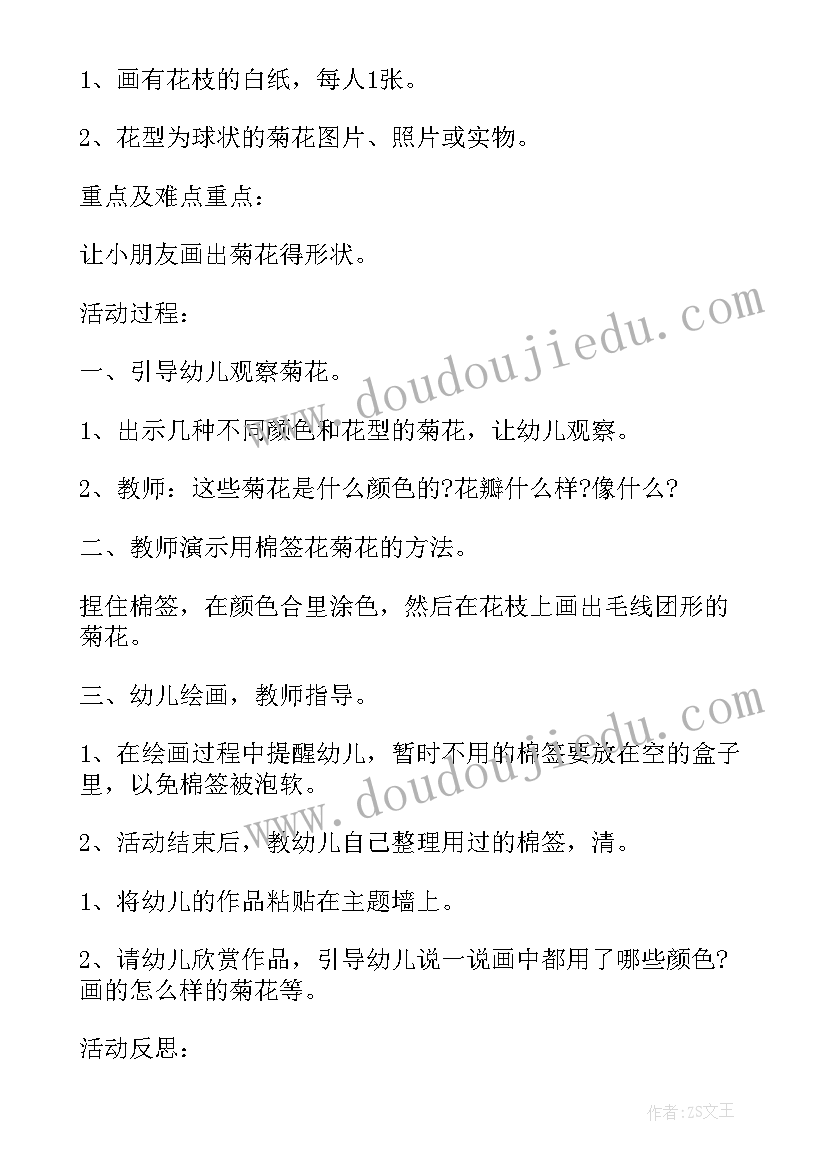 1、画有花枝的白纸，每人1张。

2、花型为球状的菊花图片、照片或实物。

重点及难点重点：

让小朋友画出菊花得形状。

活动过程：

一、引导幼儿观察菊花。

1、出示几种不同颜色和花型的菊花，让幼儿观察。

2、教师：这些菊花是什么颜色的?花瓣什么样?像什么?

二、教师演示用棉签花菊花的方法。

捏住棉签，在颜色合里涂色，然后在花枝上画出毛线团形的菊花。

三、幼儿绘画，教师指导。

1、在绘画过程中提醒幼儿，暂时不用的棉签要放在空的盒子里，以免棉签被泡软。

2、活动结束后，教幼儿自己整理用过的棉签，清。

1、将幼儿的作品粘贴在主题墙上。

2、请幼儿欣赏作品，引导幼儿说一说画中都用了哪些颜色?画的怎么样的菊花等。

活动反思：

www.doudoujiedu.com

www.doudoujiedu.com

作者：ZS文王